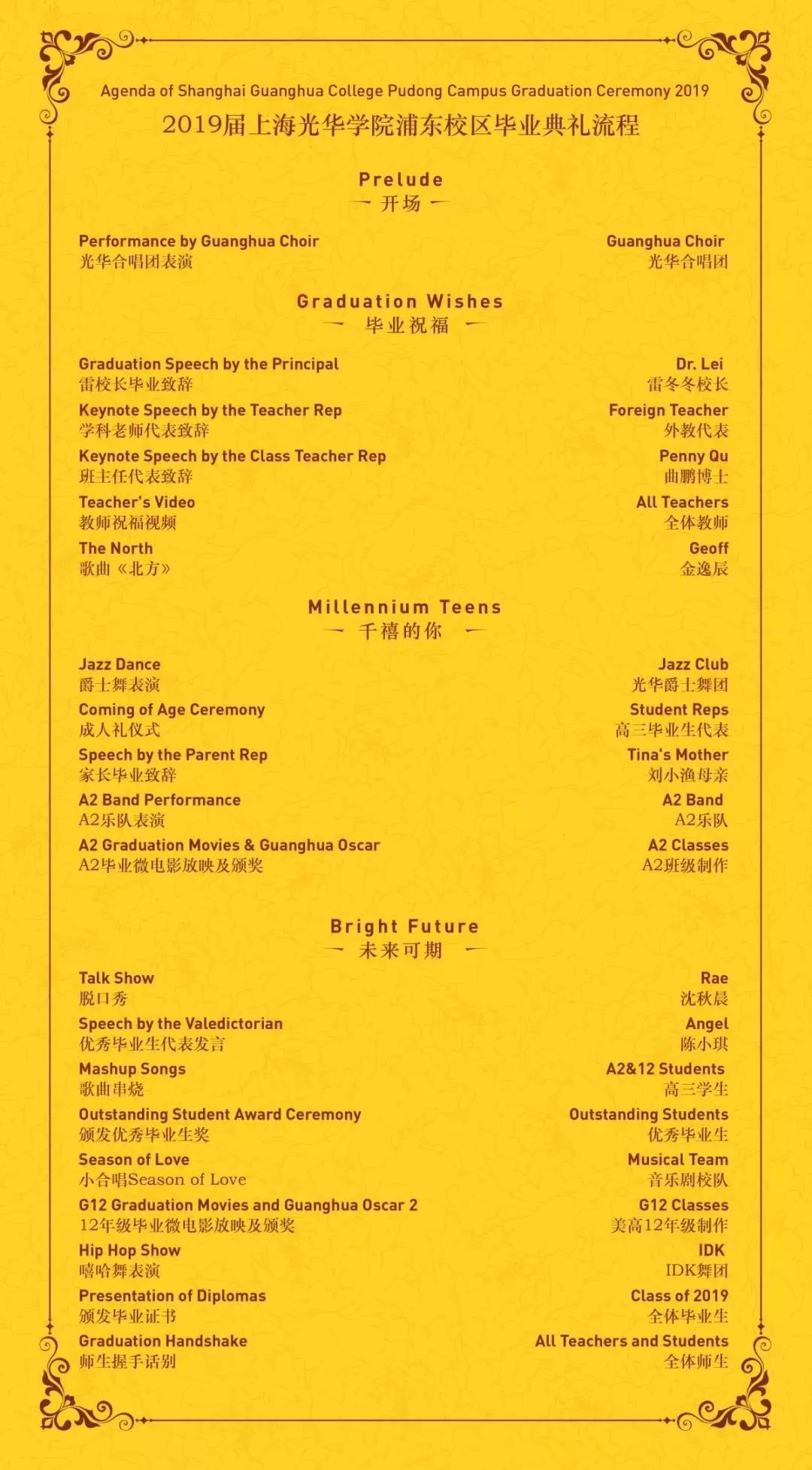 Agenda of Shanghai Guanghua College Pudong Campus Graduation Ceremony 2019
2019届上海光华学院浦东校区毕业典礼流程

Prelude
— 开场 —

Performance by Guanghua Choir
光华合唱团表演

Guanghua Choir
光华合唱团

Graduation Wishes
— 毕业祝福 —

Graduation Speech by the Principal
雷校长毕业致辞

Dr. Lei
雷冬冬校长

Keynote Speech by the Teacher Rep
学科老师代表致辞

Foreign Teacher
外教代表

Keynote Speech by the Class Teacher Rep
班主任代表致辞

Penny Qu
曲鹏博士

Teacher's Video
教师祝福视频

All Teachers
全体教师

The North
歌曲《北方》

Geoff
金逸辰

Millennium Teens
— 千禧的你 —

Jazz Dance
爵士舞表演

Jazz Club
光华爵士舞团

Coming of Age Ceremony
成人礼仪式

Student Reps
高三毕业生代表

Speech by the Parent Rep
家长毕业致辞

Tina's Mother
刘小渔母亲

A2 Band Performance
A2乐队表演

A2 Band
A2乐队

A2 Graduation Movies & Guanghua Oscar
A2毕业微电影放映及颁奖

A2 Classes
A2班级制作

Bright Future
— 未来可期 —

Talk Show
脱口秀

Rae
沈秋晨

Speech by the Valedictorian
优秀毕业生代表发言

Angel
陈小琪

Mashup Songs
歌曲串烧

A2&12 Students
高三学生

Outstanding Student Award Ceremony
颁发优秀毕业生奖

Outstanding Students
优秀毕业生

Season of Love
小合唱Season of Love

Musical Team
音乐剧校队

G12 Graduation Movies and Guanghua Oscar 2
12年级毕业微电影放映及颁奖

G12 Classes
美高12年级制作

Hip Hop Show
嘻哈舞表演

IDK
IDK舞团

Presentation of Diplomas
颁发毕业证书

Class of 2019
全体毕业生

Graduation Handshake
师生握手话别

All Teachers and Students
全体师生